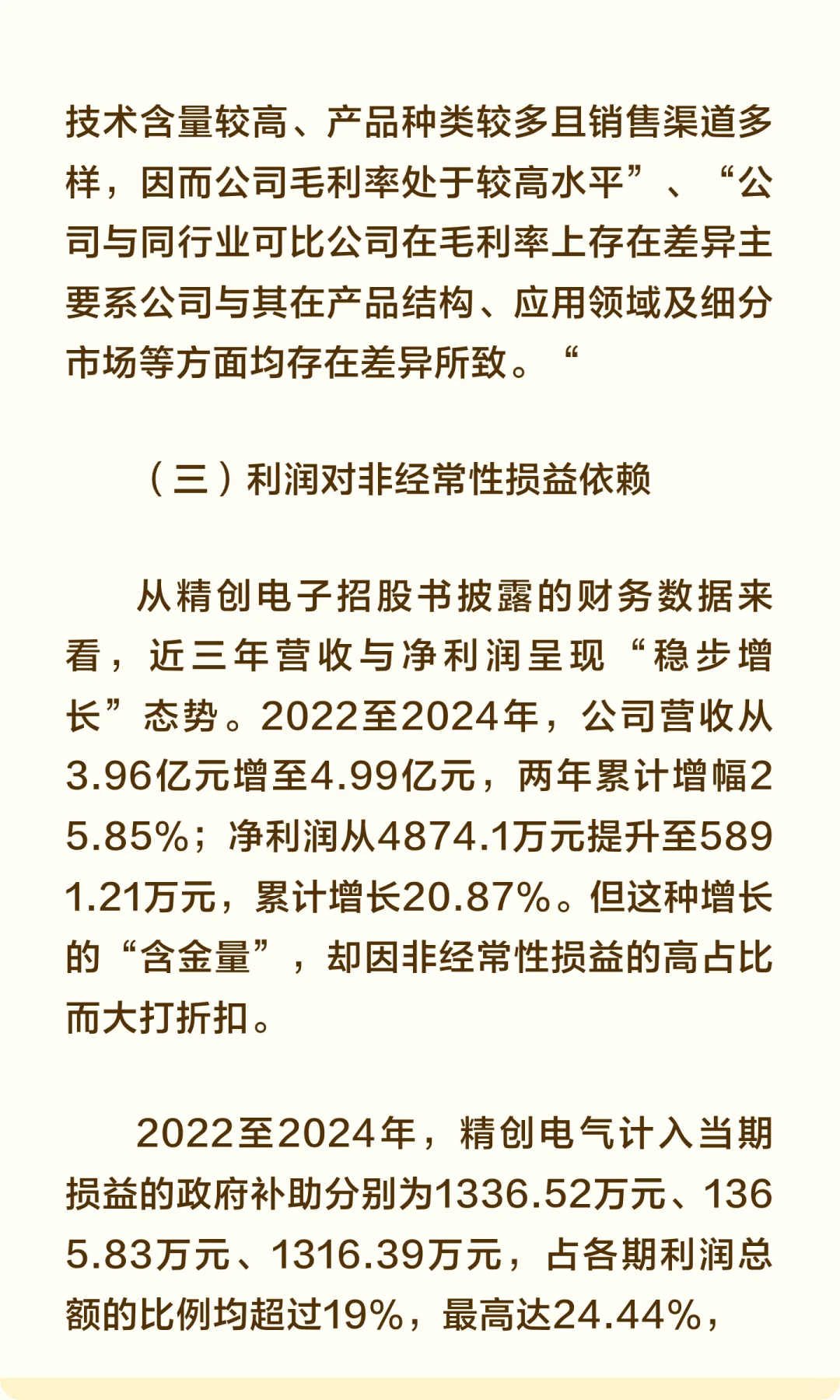 技术含量较高、产品种类较多且销售渠道多样，因而公司毛利率处于较高水平”、“公司与同行业可比公司在毛利率上存在差异主要系公司与其在产品结构、应用领域及细分市场等方面均存在差异所致。“

（三）利润对非经常性损益依赖

从精创电子招股书披露的财务数据来看，近三年营收与净利润呈现“稳步增长”态势。2022至2024年，公司营收从3.96亿元增至4.99亿元，两年累计增幅25.85%；净利润从4874.1万元提升至5891.21万元，累计增长20.87%。但这种增长的“含金量”，却因非经常性损益的高占比而大打折扣。

2022至2024年，精创电气计入当期损益的政府补助分别为1336.52万元、1365.83万元、1316.39万元，占各期利润总额的比例均超过19%，最高达24.44%，